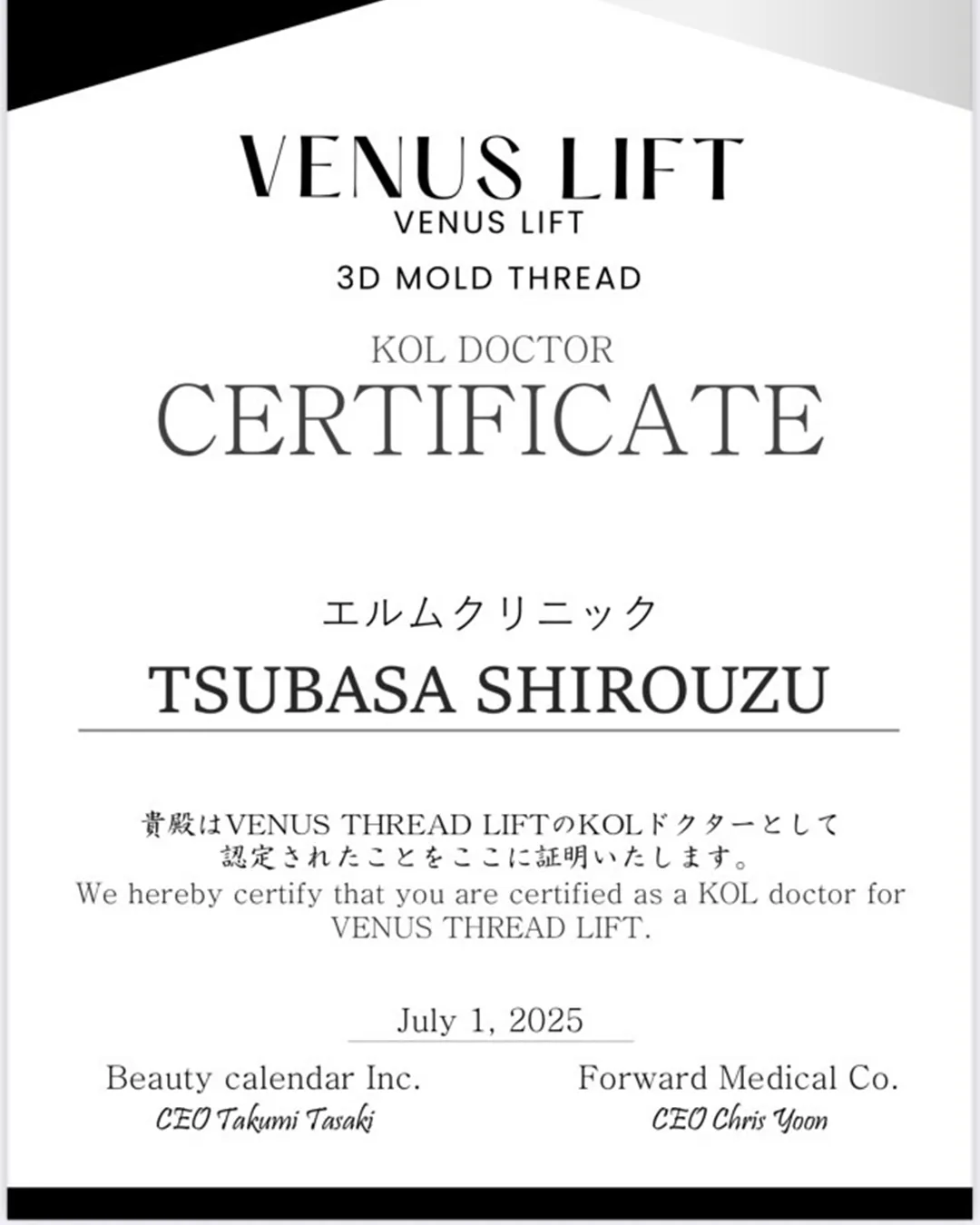 VENUS LIFT
VENUS LIFT

3D MOLD THREAD

KOL DOCTOR
CERTIFICATE

エルムクリニック
TSUBASA SHIROUZU

貴殿はVENUS THREAD LIFTのKOLドクターとして認定されたことをここに証明いたします。
We hereby certify that you are certified as a KOL doctor for VENUS THREAD LIFT.

July 1, 2025

Beauty calendar Inc.
CEO Takumi Tasaki

Forward Medical Co.
CEO Chris Yoon